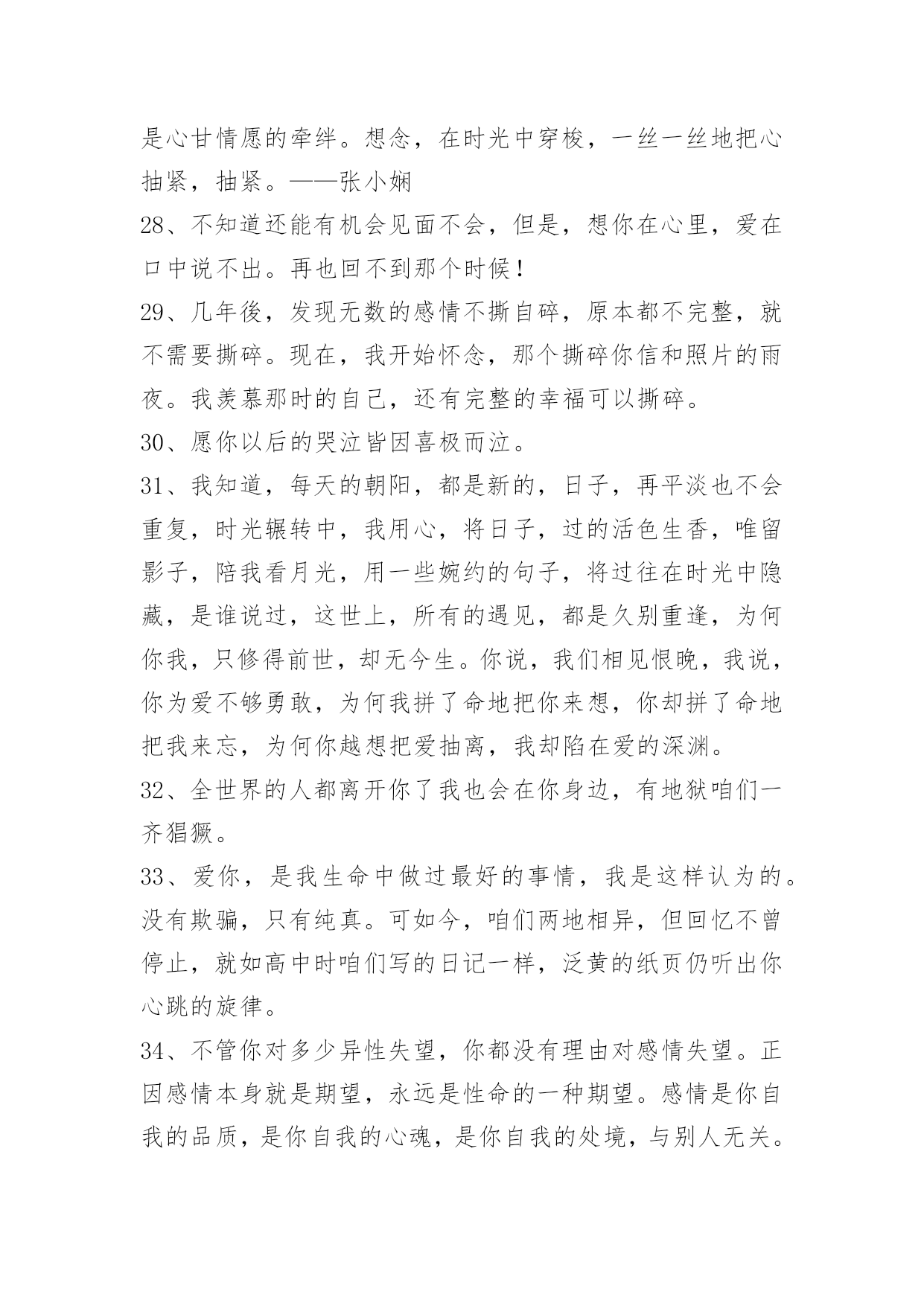 是心甘情愿的牵绊。想念，在时光中穿梭，一丝一丝地把心抽紧，抽紧。——张小娴

28、不知道还能有机会见面不会，但是，想你在心里，爱在口中说不出。再也回不到那个时候！

29、几年後，发现无数的感情不撕自碎，原本都不完整，就不需要撕碎。现在，我开始怀念，那个撕碎你信和照片的雨夜。我羡慕那时的自己，还有完整的幸福可以撕碎。

30、愿你以后的哭泣皆因喜极而泣。

31、我知道，每天的朝阳，都是新的，日子，再平淡也不会重复，时光辗转中，我用心，将日子，过的活色生香，唯留影子，陪我看月光，用一些婉约的句子，将过往在时光中隐藏，是谁说过，这世上，所有的遇见，都是久别重逢，为何你我，只修得前世，却无今生。你说，我们相见恨晚，我说，你为爱不够勇敢，为何我拼了命地把你来想，你却拼了命地把我来忘，为何你越想把爱抽离，我却陷在爱的深渊。

32、全世界的人都离开你了我也会在你身边，有地狱咱们一齐猖獗。

33、爱你，是我生命中做过最好的事情，我是这样认为的。没有欺骗，只有纯真。可如今，咱们两地相异，但回忆不曾停止，就如高中时咱们写的日记一样，泛黄的纸页仍听出你心跳的旋律。

34、不管你对多少异性失望，你都没有理由对感情失望。正因感情本身就是期望，永远是性命的一种期望。感情是你自我的品质，是你自我的心魂，是你自我的处境，与别人无关。